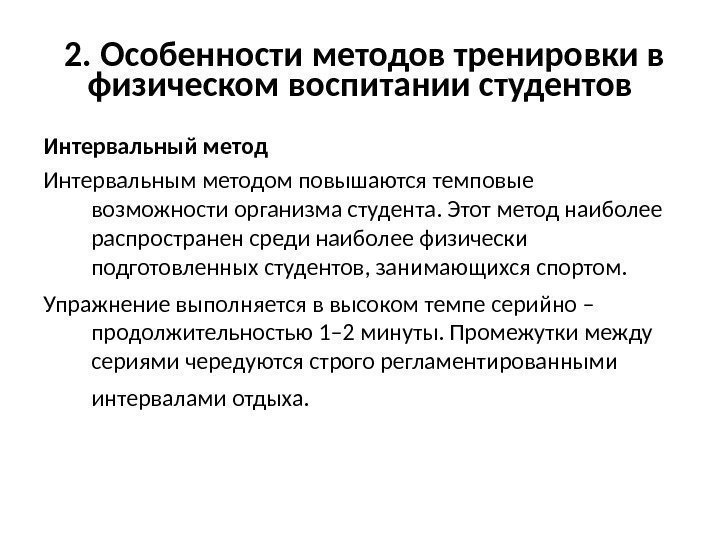 2. Особенности методов тренировки в физическом воспитании студентов

Интервальный метод

Интервальным методом повышаются темповые возможности организма студента. Этот метод наиболее распространен среди наиболее физически подготовленных студентов, занимающихся спортом.

Упражнение выполняется в высоком темпе серийно – продолжительностью 1–2 минуты. Промежутки между сериями чередуются строго регламентированными интервалами отдыха.